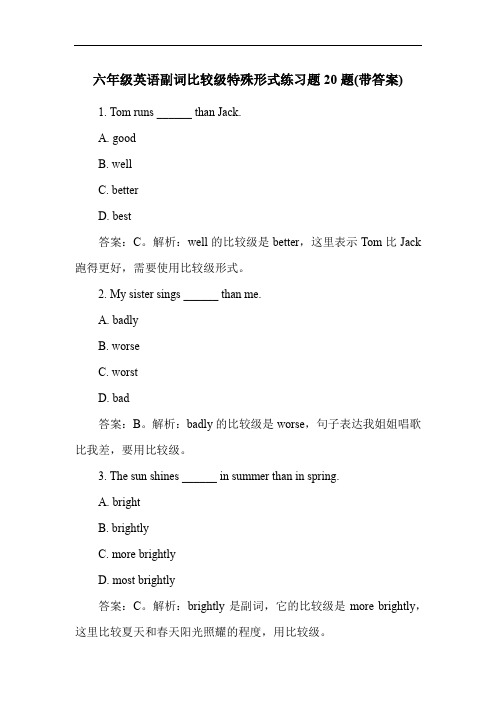 六年级英语副词比较级特殊形式练习题 20 题(带答案)

1. Tom runs ______ than Jack.

A. good

B. well

C. better

D. best

答案：C。解析：well 的比较级是 better，这里表示 Tom 比 Jack 跑得更好，需要使用比较级形式。

2. My sister sings ______ than me.

A. badly

B. worse

C. worst

D. bad

答案：B。解析：badly 的比较级是 worse，句子表达我姐姐唱歌比我差，要用比较级。

3. The sun shines ______ in summer than in spring.

A. bright

B. brightly

C. more brightly

D. most brightly

答案：C。解析：brightly 是副词，它的比较级是 more brightly，这里比较夏天和春天阳光照耀的程度，用比较级。